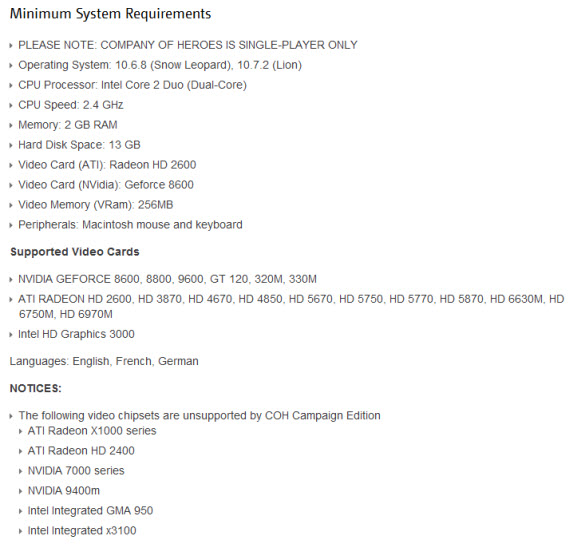 Minimum System Requirements

PLEASE NOTE: COMPANY OF HEROES IS SINGLE-PLAYER ONLY
Operating System: 10.6.8 (Snow Leopard), 10.7.2 (Lion)
CPU Processor: Intel Core 2 Duo (Dual-Core)
CPU Speed: 2.4 GHz
Memory: 2 GB RAM
Hard Disk Space: 13 GB
Video Card (ATI): Radeon HD 2600
Video Card (NVidia): Geforce 8600
Video Memory (VRam): 256MB
Peripherals: Macintosh mouse and keyboard

Supported Video Cards

NVIDIA GEFORCE 8600, 8800, 9600, GT 120, 320M, 330M
ATI RADEON HD 2600, HD 3870, HD 4670, HD 4850, HD 5670, HD 5750, HD 5770, HD 5870, HD 6630M, HD 6750M, HD 6970M
Intel HD Graphics 3000

Languages: English, French, German

NOTICES:

The following video chipsets are unsupported by COH Campaign Edition
ATI Radeon X1000 series
ATI Radeon HD 2400
NVIDIA 7000 series
NVIDIA 9400m
Intel Integrated GMA 950
Intel Integrated x3100